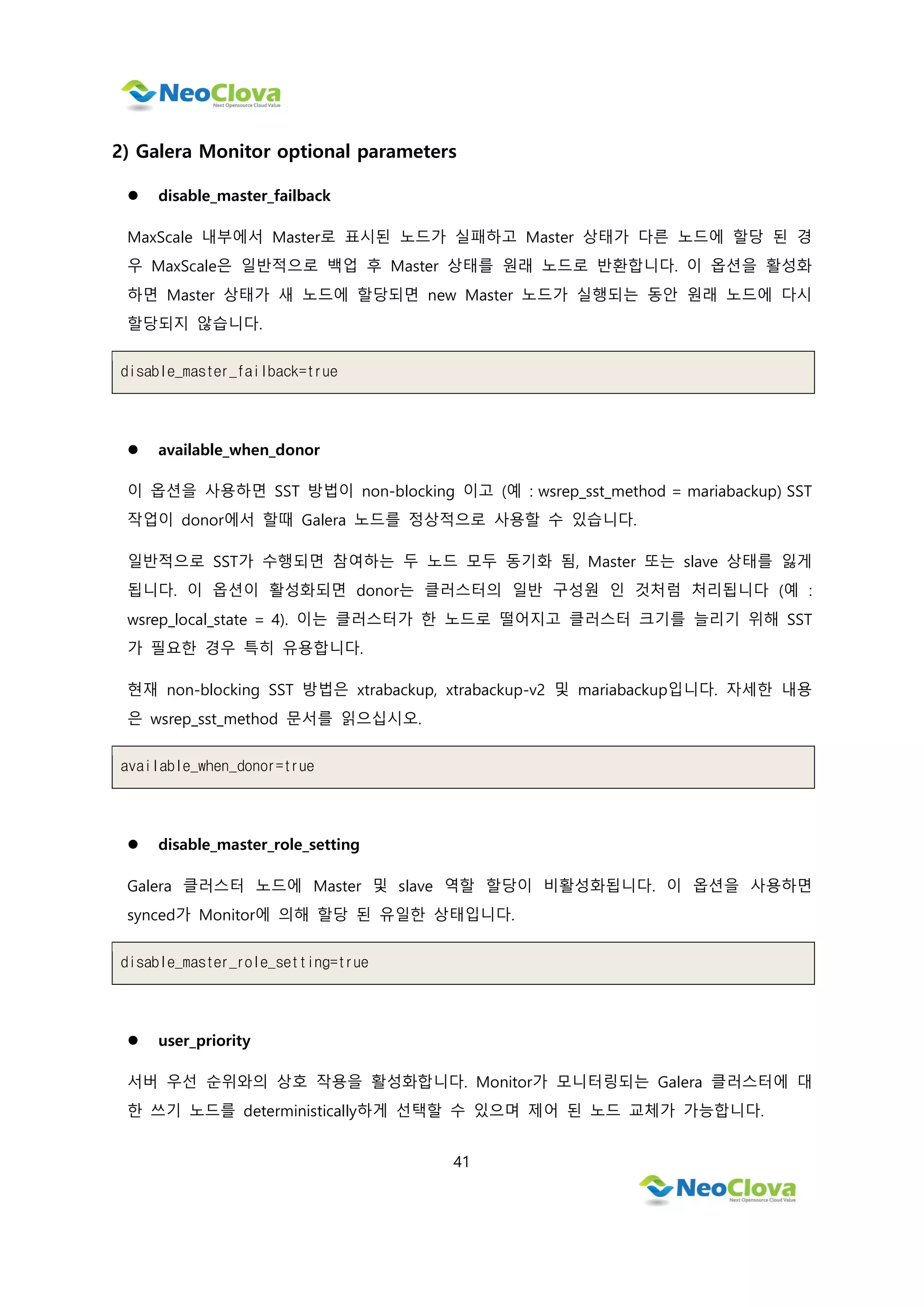 NeoClova
Next Opensource Cloud Value

2) Galera Monitor optional parameters

● disable_master_failback

MaxScale 내부에서 Master로 표시된 노드가 실패하고 Master 상태가 다른 노드에 할당 된 경우 MaxScale은 일반적으로 백업 후 Master 상태를 원래 노드로 반환합니다. 이 옵션을 활성화하면 Master 상태가 새 노드에 할당되면 new Master 노드가 실행되는 동안 원래 노드에 다시 할당되지 않습니다.

disable_master_failback=true

● available_when_donor

이 옵션을 사용하면 SST 방법이 non-blocking 이고 (예 : wsrep_sst_method = mariabackup) SST 작업이 donor에서 할때 Galera 노드를 정상적으로 사용할 수 있습니다.

일반적으로 SST가 수행되면 참여하는 두 노드 모두 동기화 됨, Master 또는 slave 상태를 잃게 됩니다. 이 옵션이 활성화되면 donor는 클러스터의 일반 구성원 인 것처럼 처리됩니다 (예 : wsrep_local_state = 4). 이는 클러스터가 한 노드로 떨어지고 클러스터 크기를 늘리기 위해 SST가 필요한 경우 특히 유용합니다.

현재 non-blocking SST 방법은 xtrabackup, xtrabackup-v2 및 mariabackup입니다. 자세한 내용은 wsrep_sst_method 문서를 읽으십시오.

available_when_donor=true

● disable_master_role_setting

Galera 클러스터 노드에 Master 및 slave 역할 할당이 비활성화됩니다. 이 옵션을 사용하면 synced가 Monitor에 의해 할당 된 유일한 상태입니다.

disable_master_role_setting=true

● user_priority

서버 우선 순위와의 상호 작용을 활성화합니다. Monitor가 모니터링되는 Galera 클러스터에 대한 쓰기 노드를 deterministically하게 선택할 수 있으며 제어 된 노드 교체가 가능합니다.

41

NeoClova
Next Opensource Cloud Value